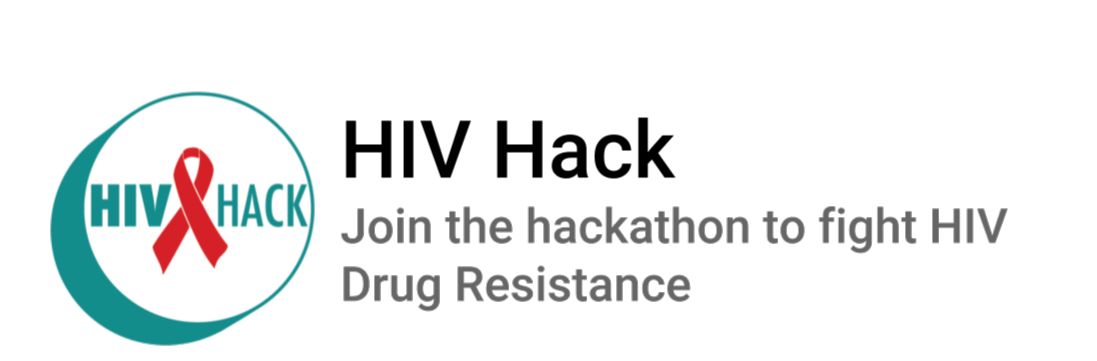 HIV HACK

HIV Hack

Join the hackathon to fight HIV Drug Resistance